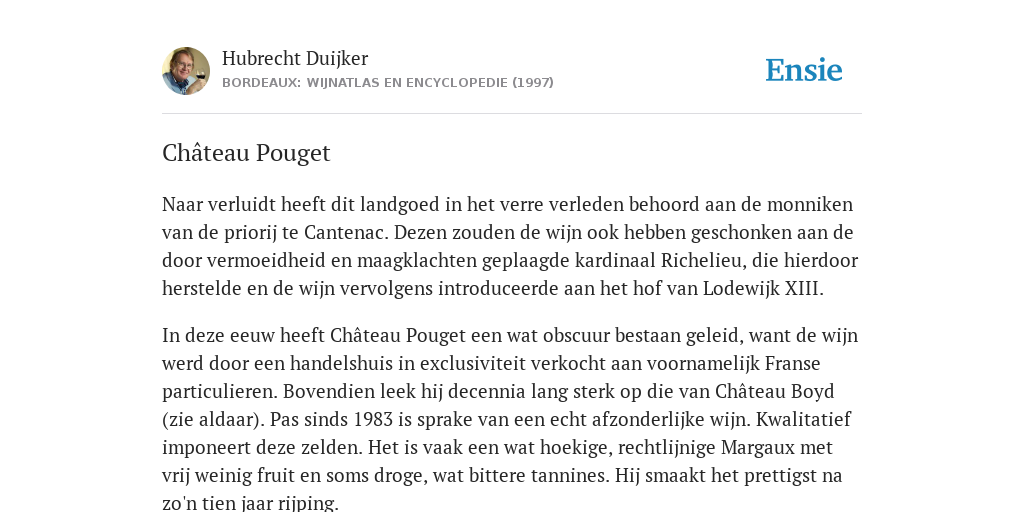 Hubrecht Duijker
BORDEAUX: WIJNATLAS EN ENCYCLOPEDIE (1997)

Ensie

Château Pouget

Naar verluidt heeft dit landgoed in het verre verleden behoord aan de monniken van de priorij te Cantenac. Dezen zouden de wijn ook hebben geschonken aan de door vermoeidheid en maagklachten geplaagde kardinaal Richelieu, die hierdoor herstelde en de wijn vervolgens introduceerde aan het hof van Lodewijk XIII.

In deze eeuw heeft Château Pouget een wat obscuur bestaan geleid, want de wijn werd door een handelshuis in exclusiviteit verkocht aan voornamelijk Franse particulieren. Bovendien leek hij decennia lang sterk op die van Château Boyd (zie aldaar). Pas sinds 1983 is sprake van een echt afzonderlijke wijn. Kwalitatief imponeert deze zelden. Het is vaak een wat hoekige, rechtlijnige Margaux met vrij weinig fruit en soms droge, wat bittere tannines. Hij smaakt het prettigst na zo'n tien jaar rijping.